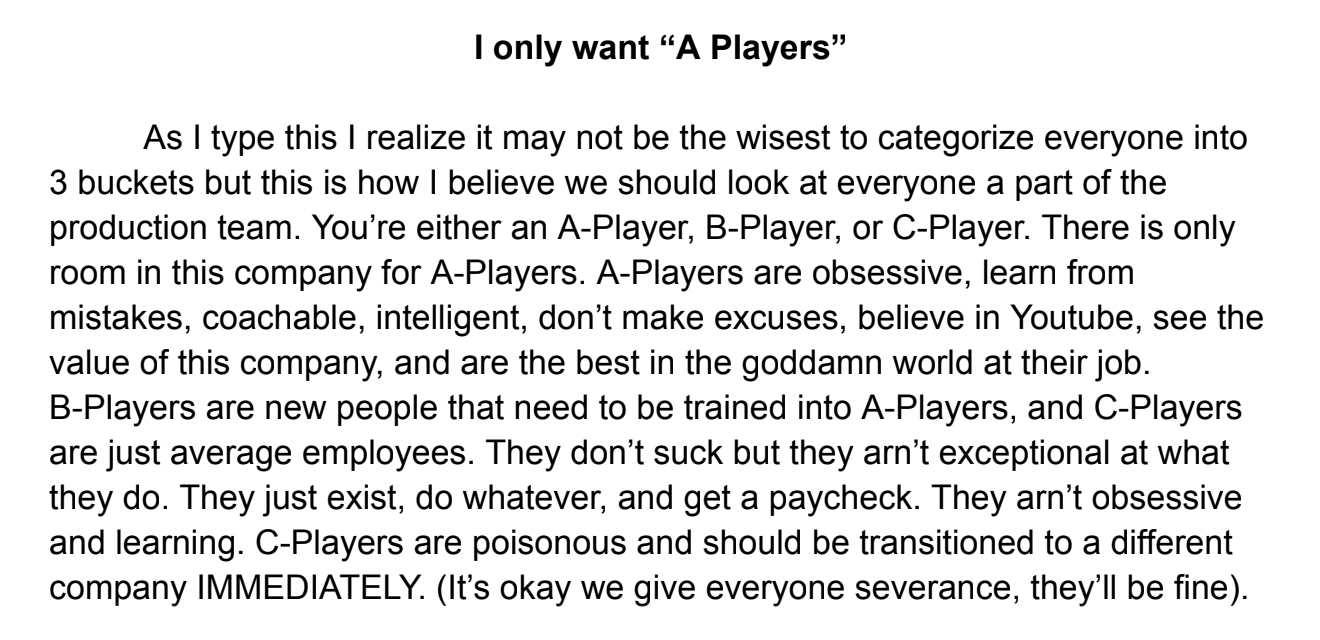 I only want “A Players”

As I type this I realize it may not be the wisest to categorize everyone into 3 buckets but this is how I believe we should look at everyone a part of the production team. You’re either an A-Player, B-Player, or C-Player. There is only room in this company for A-Players. A-Players are obsessive, learn from mistakes, coachable, intelligent, don’t make excuses, believe in Youtube, see the value of this company, and are the best in the goddamn world at their job. B-Players are new people that need to be trained into A-Players, and C-Players are just average employees. They don’t suck but they arn’t exceptional at what they do. They just exist, do whatever, and get a paycheck. They arn’t obsessive and learning. C-Players are poisonous and should be transitioned to a different company IMMEDIATELY. (It’s okay we give everyone severance, they’ll be fine).